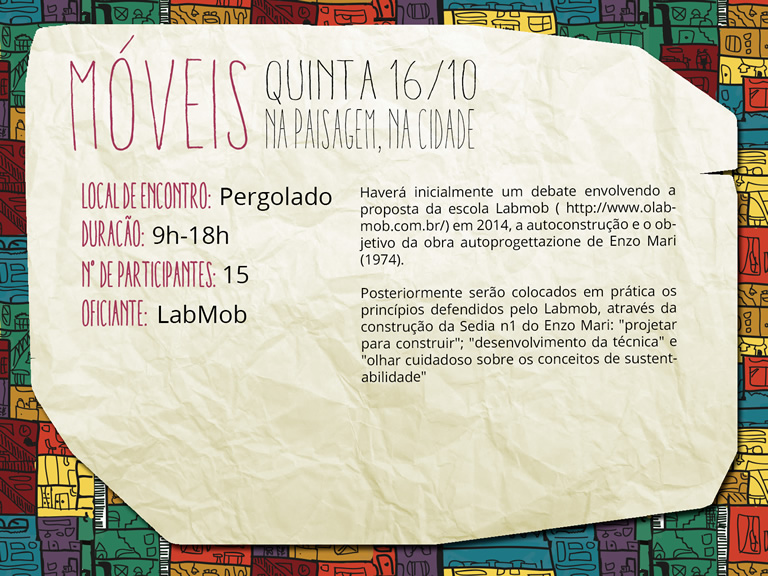 MÓVEIS QUINTA 16/10
NA PAISAGEM, NA CIDADE

LOCAL DE ENCONTRO: Pergolado
DURAÇÃO: 9h-18h
Nº DE PARTICIPANTES: 15
OFICIANTE: LabMob

Haverá inicialmente um debate envolvendo a proposta da escola Labmob ( http://www.olabmob.com.br/) em 2014, a autoconstrução e o objetivo da obra autoprogettazione de Enzo Mari (1974).

Posteriormente serão colocados em prática os princípios defendidos pelo Labmob, através da construção da Sedia n1 do Enzo Mari: "projetar para construir"; "desenvolvimento da técnica" e "olhar cuidadoso sobre os conceitos de sustentabilidade"